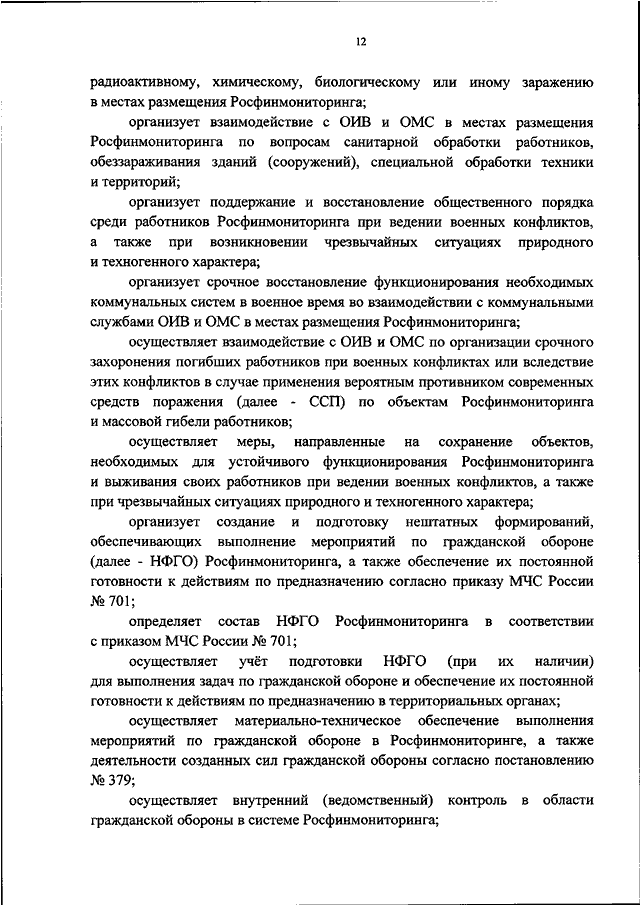 12

радиоактивному, химическому, биологическому или иному заражению в местах размещения Росфинмониторинга;

организует взаимодействие с ОИВ и ОМС в местах размещения Росфинмониторинга по вопросам санитарной обработки работников, обеззараживания зданий (сооружений), специальной обработки техники и территорий;

организует поддержание и восстановление общественного порядка среди работников Росфинмониторинга при ведении военных конфликтов, а также при возникновении чрезвычайных ситуациях природного и техногенного характера;

организует срочное восстановление функционирования необходимых коммунальных систем в военное время во взаимодействии с коммунальными службами ОИВ и ОМС в местах размещения Росфинмониторинга;

осуществляет взаимодействие с ОИВ и ОМС по организации срочного захоронения погибших работников при военных конфликтах или вследствие этих конфликтов в случае применения вероятным противником современных средств поражения (далее - ССП) по объектам Росфинмониторинга и массовой гибели работников;

осуществляет меры, направленные на сохранение объектов, необходимых для устойчивого функционирования Росфинмониторинга и выживания своих работников при ведении военных конфликтов, а также при чрезвычайных ситуациях природного и техногенного характера;

организует создание и подготовку нештатных формирований, обеспечивающих выполнение мероприятий по гражданской обороне (далее - НФГО) Росфинмониторинга, а также обеспечение их постоянной готовности к действиям по предназначению согласно приказу МЧС России № 701;

определяет состав НФГО Росфинмониторинга в соответствии с приказом МЧС России № 701;

осуществляет учёт подготовки НФГО (при их наличии) для выполнения задач по гражданской обороне и обеспечение их постоянной готовности к действиям по предназначению в территориальных органах;

осуществляет материально-техническое обеспечение выполнения мероприятий по гражданской обороне в Росфинмониторинге, а также деятельности созданных сил гражданской обороны согласно постановлению № 379;

осуществляет внутренний (ведомственный) контроль в области гражданской обороны в системе Росфинмониторинга;